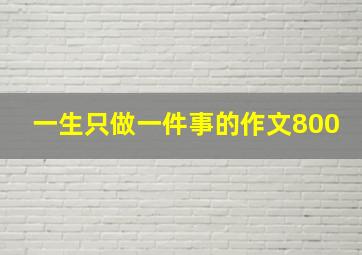 一生只做一件事的作文800